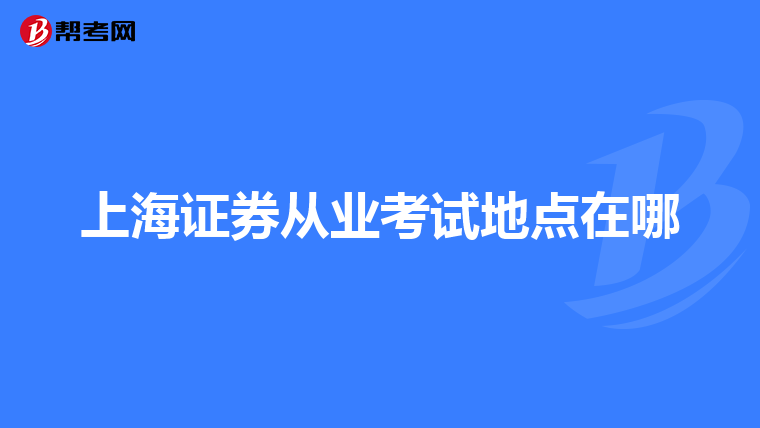 帮考网

上海证券从业考试地点在哪